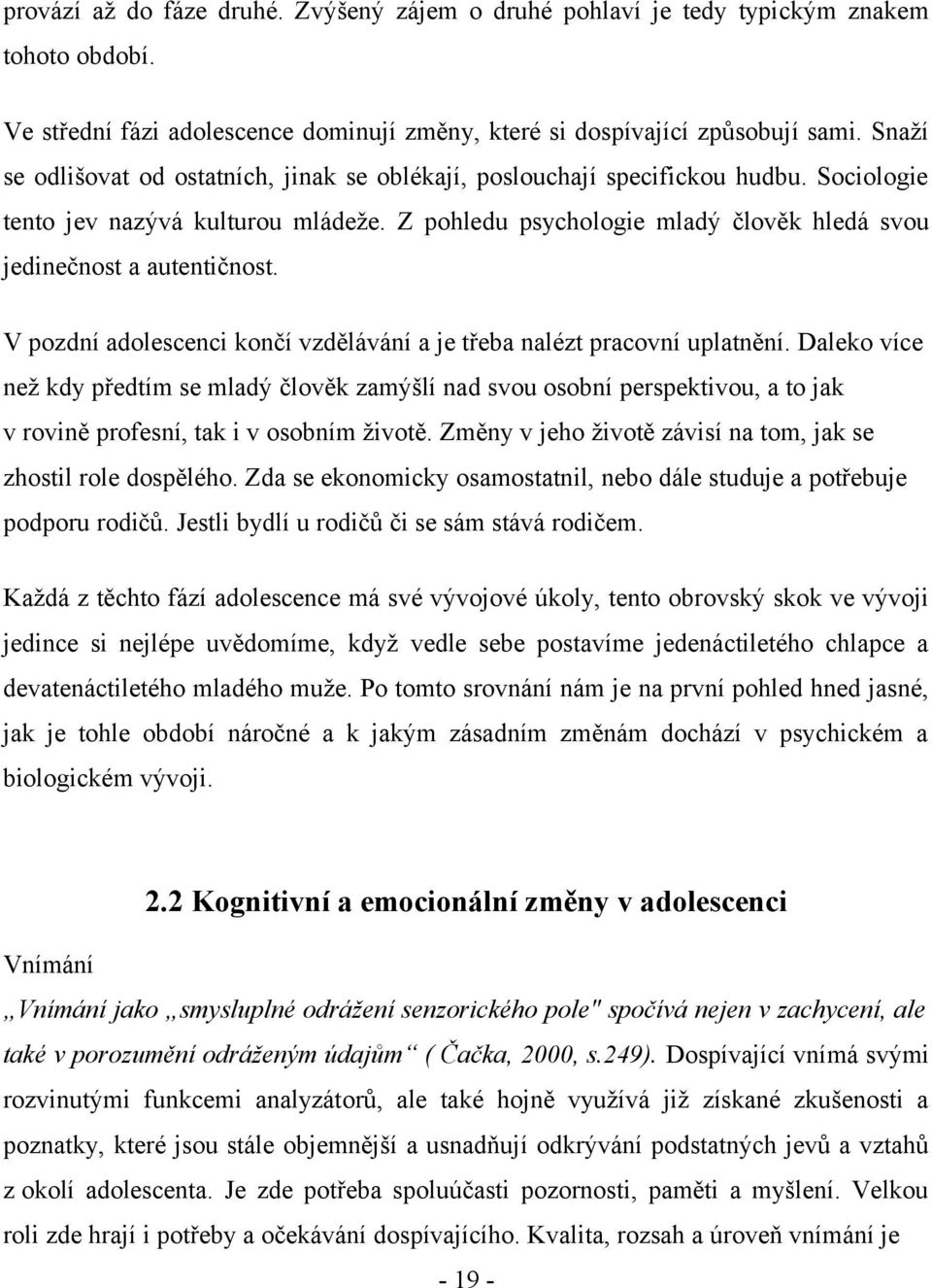 provází až do fáze druhé. Zvýšený zájem o druhé pohlaví je tedy typickým znakem tohoto období.

Ve střední fázi adolescence dominují změny, které si dospívající způsobují sami. Snaží se odlišovat od ostatních, jinak se oblékají, poslouchají specifickou hudbu. Sociologie tento jev nazývá kulturou mládeže. Z pohledu psychologie mladý člověk hledá svou jedinečnost a autentičnost.

V pozdní adolescenci končí vzdělávání a je třeba nalézt pracovní uplatnění. Daleko více než kdy předtím se mladý člověk zamýšlí nad svou osobní perspektivou, a to jak v rovině profesní, tak i v osobním životě. Změny v jeho životě závisí na tom, jak se zhostil role dospělého. Zda se ekonomicky osamostatnil, nebo dále studuje a potřebuje podporu rodičů. Jestli bydlí u rodičů či se sám stává rodičem.

Každá z těchto fází adolescence má své vývojové úkoly, tento obrovský skok ve vývoji jedince si nejlépe uvědomíme, když vedle sebe postavíme jedenáctiletého chlapce a devatenáctiletého mladého muže. Po tomto srovnání nám je na první pohled hned jasné, jak je tohle období náročné a k jakým zásadním změnám dochází v psychickém a biologickém vývoji.

2.2 Kognitivní a emocionální změny v adolescenci

Vnímání

„Vnímání jako „smysluplné odrážení senzorického pole" spočívá nejen v zachycení, ale také v porozumění odráženým údajům“ ( Čačka, 2000, s.249). Dospívající vnímá svými rozvinutými funkcemi analyzátorů, ale také hojně využívá již získané zkušenosti a poznatky, které jsou stále objemnější a usnadňují odkrývání podstatných jevů a vztahů z okolí adolescenta. Je zde potřeba spoluúčasti pozornosti, paměti a myšlení. Velkou roli zde hrají i potřeby a očekávání dospívajícího. Kvalita, rozsah a úroveň vnímání je

- 19 -